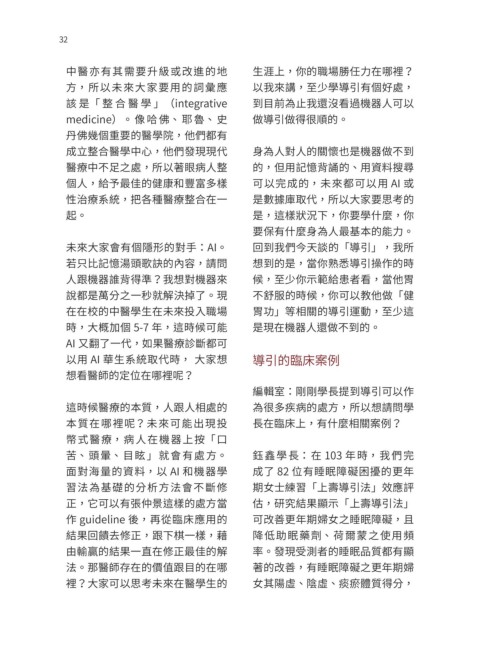 32

中醫亦有其需要升級或改進的地方，所以未來大家要用的詞彙應該是「整合醫學」（integrative medicine）。像哈佛、耶魯、史丹佛幾個重要的醫學院，他們都有成立整合醫學中心，他們發現現代醫療中不足之處，所以著眼病人整個人，給予最佳的健康和豐富多樣性治療系統，把各種醫療整合在一起。

未來大家會有個隱形的對手：AI。若只比記憶湯頭歌訣的內容，請問人跟機器誰背得準？我想對機器來說都是萬分之一秒就解決掉了。現在在校的中醫學生在未來投入職場時，大概加個5-7年，這時候可能AI又翻了一代，如果醫療診斷都可以用AI華生系統取代時，大家想想看醫師的定位在哪裡呢？

這時候醫療的本質，人跟人相處的本質在哪裡呢？未來可能出現投幣式醫療，病人在機器上按「口苦、頭暈、目眩」就會有處方。面對海量的資料，以AI和機器學習法為基礎的分析方法會不斷修正，它可以有張仲景這樣的處方當作guideline後，再從臨床應用的結果回饋去修正，跟下棋一樣，藉由輸贏的結果一直在修正最佳的解法。那醫師存在的價值跟目的在哪裡？大家可以思考未來在醫學生的生涯上，你的職場勝任力在哪裡？以我來講，至少學導引有個好處，到目前為止我還沒看過機器人可以做導引做得很順的。

身為人對人的關懷也是機器做不到的，但用記憶背誦的、用資料搜尋可以完成的，未來都可以用AI或是數據庫取代，所以大家要思考的是，這樣狀況下，你要學什麼，你要保有什麼身為人最基本的能力。回到我們今天談的「導引」，我所想到的是，當你熟悉導引操作的時候，至少你示範給患者看，當他胃不舒服的時候，你可以教他做「健胃功」等相關的導引運動，至少這是現在機器人還做不到的。

導引的臨床案例

編輯室：剛剛學長提到導引可以作為很多疾病的處方，所以想請問學長在臨床上，有什麼相關案例？

鈺鑫學長：在103年時，我們完成了82位有睡眠障礙困擾的更年期女士練習「上壽導引法」效應評估，研究結果顯示「上壽導引法」可改善更年期婦女之睡眠障礙，且降低助眠藥劑、荷爾蒙之使用頻率。發現受測者的睡眠品質都有顯著的改善，有睡眠障礙之更年期婦女其陽虛、陰虛、痰瘀體質得分，